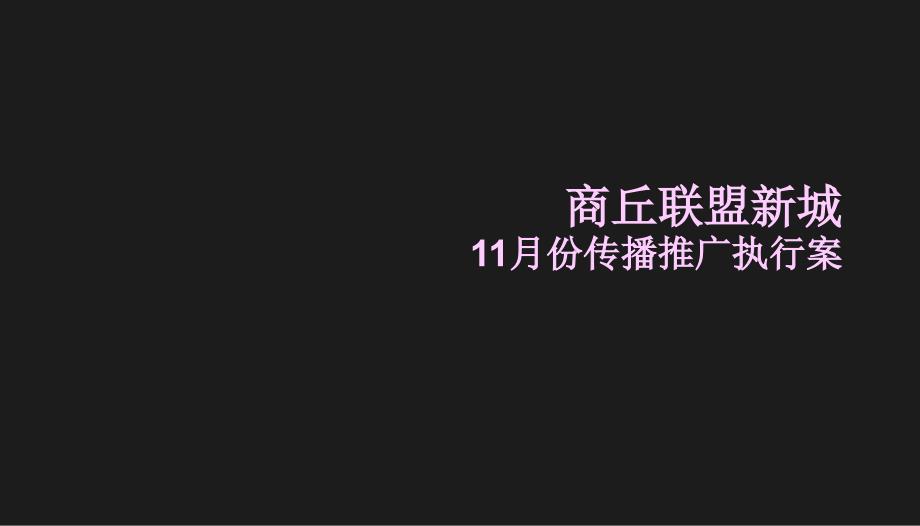 商丘联盟新城
11月份传播推广执行案